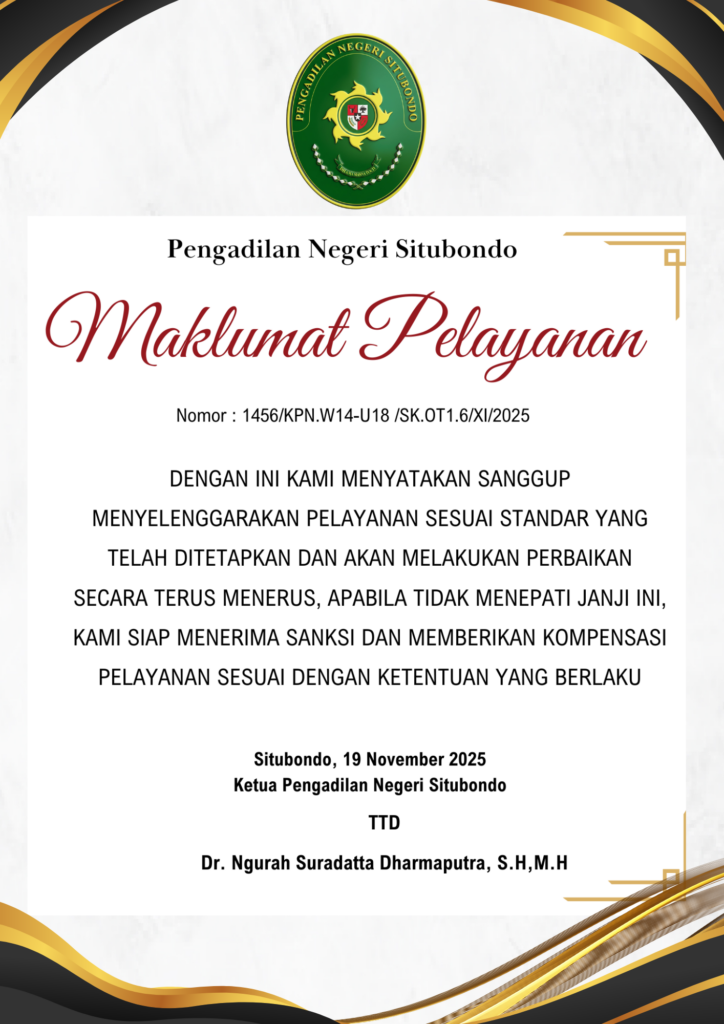 PENGADILAN NEGERI SITUBONDO

Pengadilan Negeri Situbondo

Maklumat Pelayanan

Nomor : 1456/KPN.W14-U18 /SK.OT1.6/XI/2025

DENGAN INI KAMI MENYATAKAN SANGGUP MENYELENGGARAKAN PELAYANAN SESUAI STANDAR YANG TELAH DITETAPKAN DAN AKAN MELAKUKAN PERBAIKAN SECARA TERUS MENERUS, APABILA TIDAK MENEPATI JANJI INI, KAMI SIAP MENERIMA SANKSI DAN MEMBERIKAN KOMPENSASI PELAYANAN SESUAI DENGAN KETENTUAN YANG BERLAKU

Situbondo, 19 November 2025
Ketua Pengadilan Negeri Situbondo

TTD

Dr. Ngurah Suradatta Dharmaputra, S.H,M.H